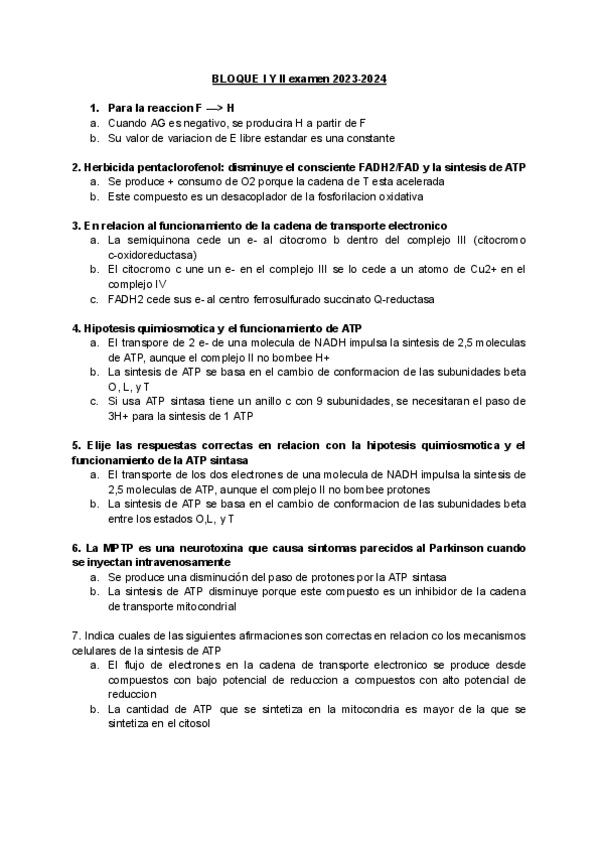 BLOQUE I Y II examen 2023-2024

1. Para la reaccion F —> H
a. Cuando AG es negativo, se producira H a partir de F
b. Su valor de variacion de E libre estandar es una constante

2. Herbicida pentaclorofenol: disminuye el consciente FADH2/FAD y la sintesis de ATP
a. Se produce + consumo de O2 porque la cadena de T esta acelerada
b. Este compuesto es un desacoplador de la fosforilacion oxidativa

3. En relacion al funcionamiento de la cadena de transporte electronico
a. La semiquinona cede un e- al citocromo b dentro del complejo III (citocromo c-oxidoreductasa)
b. El citocromo c une un e- en el complejo III se lo cede a un atomo de Cu2+ en el complejo IV
c. FADH2 cede sus e- al centro ferrosulfurado succinato Q-reductasa

4. Hipotesis quimiosmotica y el funcionamiento de ATP
a. El transpore de 2 e- de una molecula de NADH impulsa la sintesis de 2,5 moleculas de ATP, aunque el complejo II no bombee H+
b. La sintesis de ATP se basa en el cambio de conformacion de las subunidades beta O, L, y T
c. Si usa ATP sintasa tiene un anillo c con 9 subunidades, se necesitaran el paso de 3H+ para la sintesis de 1 ATP

5. Elije las respuestas correctas en relacion con la hipotesis quimiosmotica y el funcionamiento de la ATP sintasa
a. El transporte de los dos electrones de una molecula de NADH impulsa la sintesis de 2,5 moleculas de ATP, aunque el complejo II no bombee protones
b. La sintesis de ATP se basa en el cambio de conformacion de las subunidades beta entre los estados O,L, y T

6. La MPTP es una neurotoxina que causa sintomas parecidos al Parkinson cuando se inyectan intravenosamente
a. Se produce una disminución del paso de protones por la ATP sintasa
b. La sintesis de ATP disminuye porque este compuesto es un inhibidor de la cadena de transporte mitocondrial

7. Indica cuales de las siguientes afirmaciones son correctas en relacion co los mecanismos celulares de la sintesis de ATP
a. El flujo de electrones en la cadena de transporte electronico se produce desde compuestos con bajo potencial de reduccion a compuestos con alto potencial de reduccion
b. La cantidad de ATP que se sintetiza en la mitocondria es mayor de la que se sintetiza en el citosol